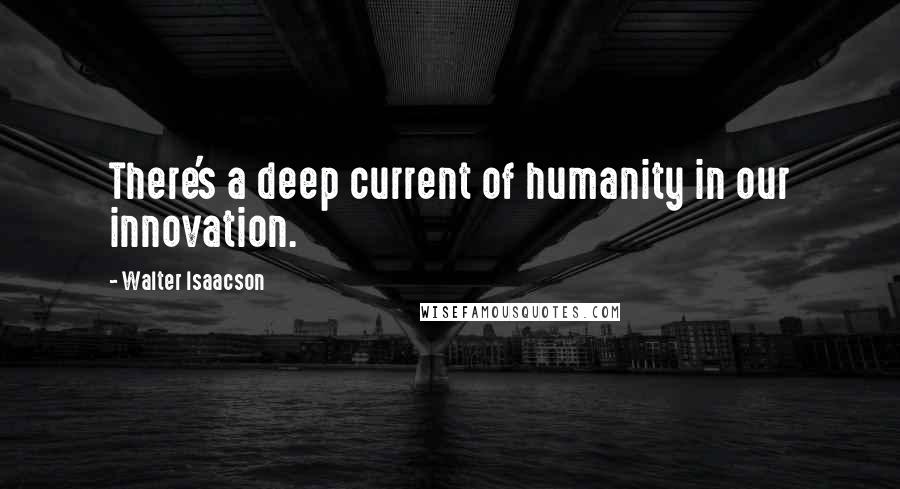 There's a deep current of humanity in our innovation.

- Walter Isaacson

WISEFAMOUSQUOTES.COM